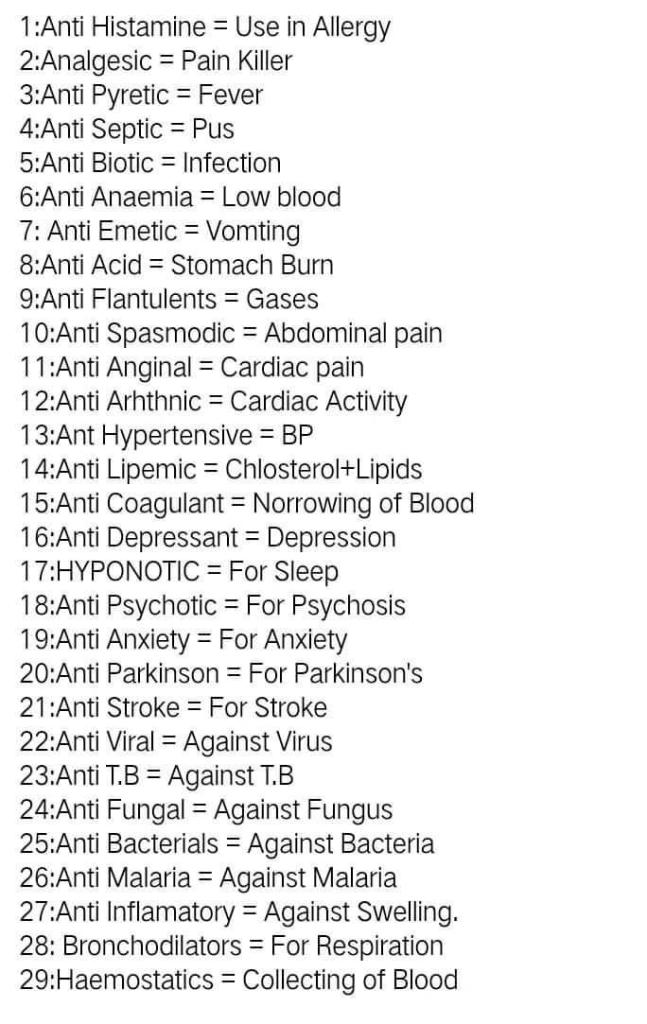 1:Anti Histamine = Use in Allergy
2:Analgesic = Pain Killer
3:Anti Pyretic = Fever
4:Anti Septic = Pus
5:Anti Biotic = Infection
6:Anti Anaemia = Low blood
7: Anti Emetic = Vomting
8:Anti Acid = Stomach Burn
9:Anti Flantulents = Gases
10:Anti Spasmodic = Abdominal pain
11:Anti Anginal = Cardiac pain
12:Anti Arhthnic = Cardiac Activity
13:Ant Hypertensive = BP
14:Anti Lipemic = Chlosterol+Lipids
15:Anti Coagulant = Norrowing of Blood
16:Anti Depressant = Depression
17:HYPONOTIC = For Sleep
18:Anti Psychotic = For Psychosis
19:Anti Anxiety = For Anxiety
20:Anti Parkinson = For Parkinson's
21:Anti Stroke = For Stroke
22:Anti Viral = Against Virus
23:Anti T.B = Against T.B
24:Anti Fungal = Against Fungus
25:Anti Bacterials = Against Bacteria
26:Anti Malaria = Against Malaria
27:Anti Inflamatory = Against Swelling.
28: Bronchodilators = For Respiration
29:Haemostatics = Collecting of Blood